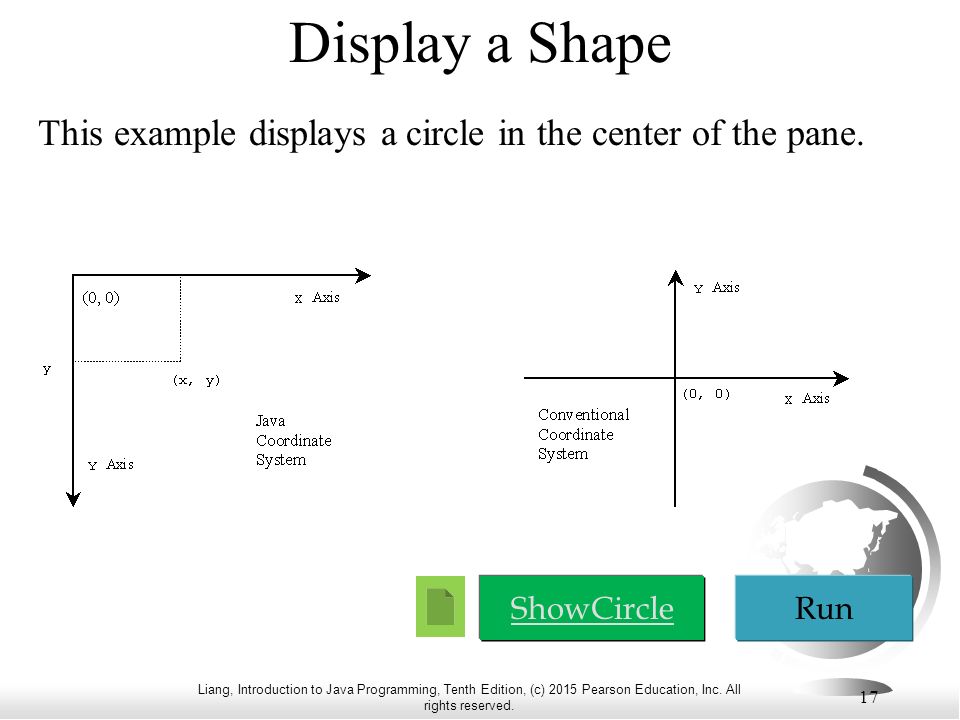 Display a Shape

This example displays a circle in the center of the pane.

(0, 0)

X Axis

y

(x, y)

Java
Coordinate
System

Y Axis

Y Axis

(0, 0)

X Axis

Conventional
Coordinate
System

ShowCircle

Run

Liang, Introduction to Java Programming, Tenth Edition, (c) 2015 Pearson Education, Inc. All rights reserved.

17